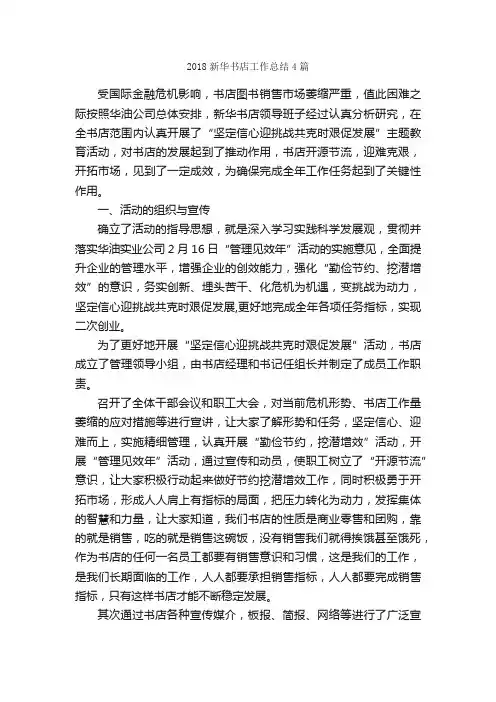 2018 新华书店工作总结 4 篇

受国际金融危机影响，书店图书销售市场萎缩严重，值此困难之际按照华油公司总体安排，新华书店领导班子经过认真分析研究，在全书店范围内认真开展了“坚定信心迎挑战共克时艰促发展”主题教育活动，对书店的发展起到了推动作用，书店开源节流，迎难克艰，开拓市场，见到了一定成效，为确保完成全年工作任务起到了关键性作用。

一、活动的组织与宣传

确立了活动的指导思想，就是深入学习实践科学发展观，贯彻并落实华油实业公司 2 月 16 日“管理见效年”活动的实施意见，全面提升企业的管理水平，增强企业的创效能力，强化“勤俭节约、挖潜增效”的意识，务实创新、埋头苦干、化危机为机遇，变挑战为动力，坚定信心迎挑战共克时艰促发展,更好地完成全年各项任务指标，实现二次创业。

为了更好地开展“坚定信心迎挑战共克时艰促发展”活动，书店成立了管理领导小组，由书店经理和书记任组长并制定了成员工作职责。

召开了全体干部会议和职工大会，对当前危机形势、书店工作量萎缩的应对措施等进行宣讲，让大家了解形势和任务，坚定信心、迎难而上，实施精细管理，认真开展“勤俭节约，挖潜增效”活动，开展“管理见效年”活动，通过宣传和动员，使职工树立了“开源节流”意识，让大家积极行动起来做好节约挖潜增效工作，同时积极勇于开拓市场，形成人人肩上有指标的局面，把压力转化为动力，发挥集体的智慧和力量，让大家知道，我们书店的性质是商业零售和团购，靠的就是销售，吃的就是销售这碗饭，没有销售我们就得挨饿甚至饿死，作为书店的任何一名员工都要有销售意识和习惯，这是我们的工作，是我们长期面临的工作，人人都要承担销售指标，人人都要完成销售指标，只有这样书店才能不断稳定发展。

其次通过书店各种宣传媒介，板报、简报、网络等进行了广泛宣